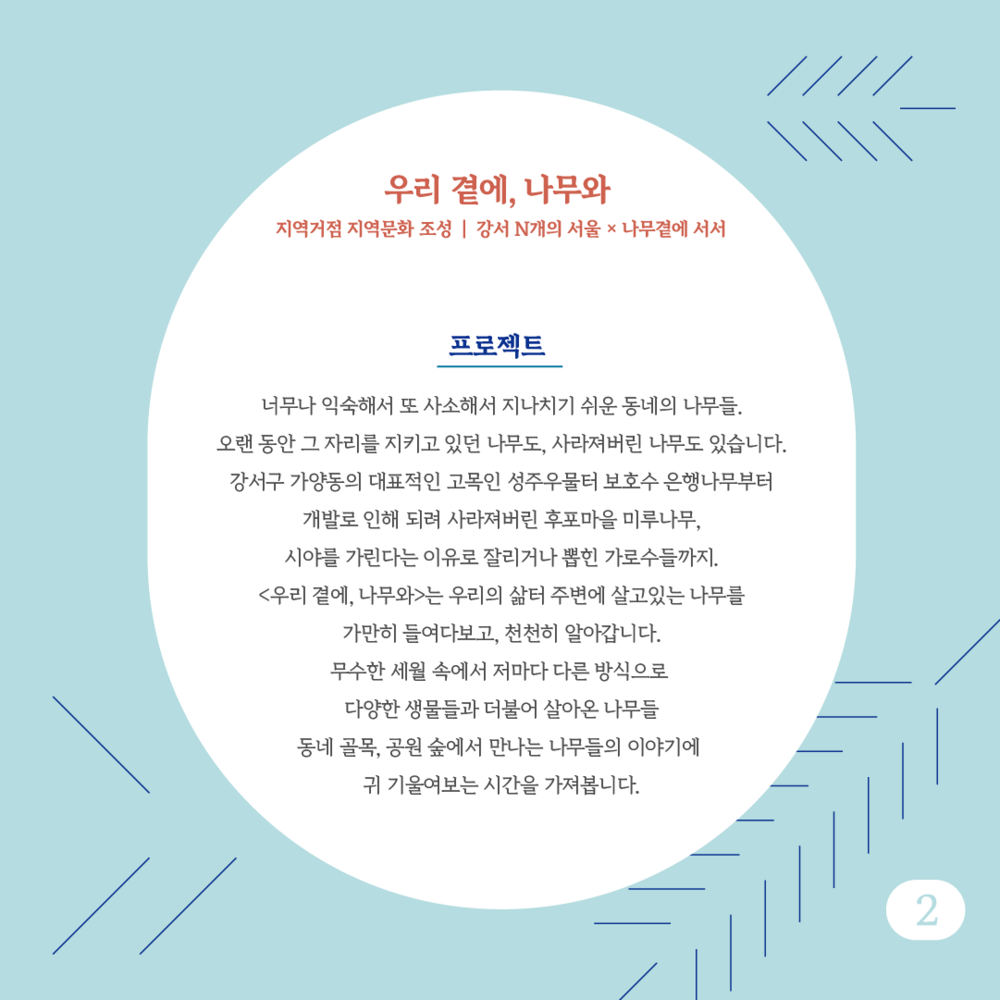 우리 곁에, 나무와

지역거점 지역문화 조성 | 강서 N개의 서울 × 나무곁에 서서

프로젝트

너무나 익숙해서 또 사소해서 지나치기 쉬운 동네의 나무들.
오랜 동안 그 자리를 지키고 있던 나무도, 사라져버린 나무도 있습니다.
강서구 가양동의 대표적인 고목인 성주우물터 보호수 은행나무부터
개발로 인해 되려 사라져버린 후포마을 미루나무,
시야를 가린다는 이유로 잘리거나 뽑힌 가로수들까지.
<우리 곁에, 나무와>는 우리의 삶터 주변에 살고있는 나무를
가만히 들여다보고, 천천히 알아갑니다.
무수한 세월 속에서 저마다 다른 방식으로
다양한 생물들과 더불어 살아온 나무들
동네 골목, 공원 숲에서 만나는 나무들의 이야기에
귀 기울여보는 시간을 가져봅니다.

2